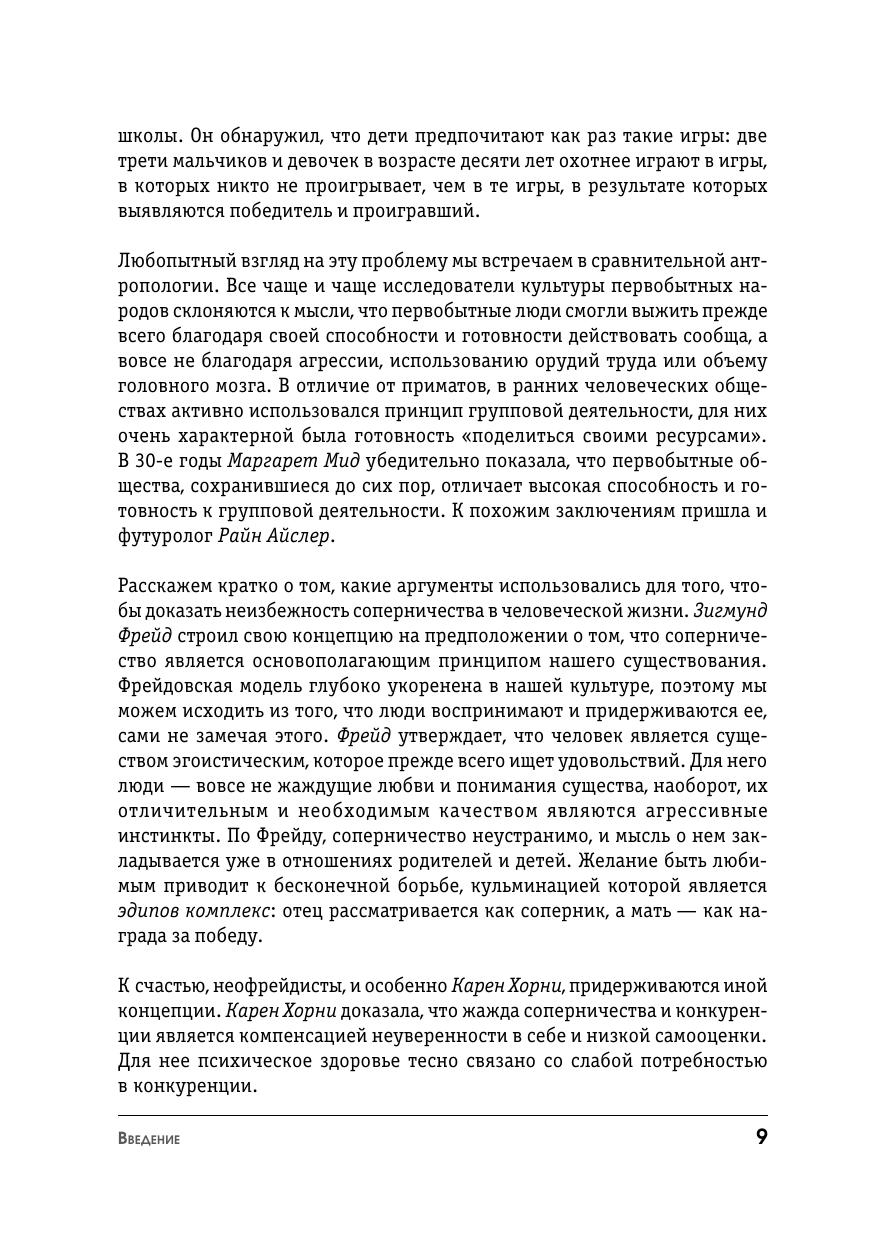 школы. Он обнаружил, что дети предпочитают как раз такие игры: две трети мальчиков и девочек в возрасте десяти лет охотнее играют в игры, в которых никто не проигрывает, чем в те игры, в результате которых выявляются победитель и проигравший.

Любопытный взгляд на эту проблему мы встречаем в сравнительной антропологии. Все чаще и чаще исследователи культуры первобытных народов склоняются к мысли, что первобытные люди смогли выжить прежде всего благодаря своей способности и готовности действовать сообща, а вовсе не благодаря агрессии, использованию орудий труда или объему головного мозга. В отличие от приматов, в ранних человеческих обществах активно использовался принцип групповой деятельности, для них очень характерной была готовность «поделиться своими ресурсами». В 30-е годы Маргарет Мид убедительно показала, что первобытные общества, сохранившиеся до сих пор, отличает высокая способность и готовность к групповой деятельности. К похожим заключениям пришла и футуролог Райн Айслер.

Расскажем кратко о том, какие аргументы использовались для того, чтобы доказать неизбежность соперничества в человеческой жизни. Зигмунд Фрейд строил свою концепцию на предположении о том, что соперничество является основополагающим принципом нашего существования. Фрейдовская модель глубоко укоренена в нашей культуре, поэтому мы можем исходить из того, что люди воспринимают и придерживаются ее, сами не замечая этого. Фрейд утверждает, что человек является существом эгоистическим, которое прежде всего ищет удовольствий. Для него люди — вовсе не жаждущие любви и понимания существа, наоборот, их отличительным и необходимым качеством являются агрессивные инстинкты. По Фрейду, соперничество неустранимо, и мысль о нем закладывается уже в отношениях родителей и детей. Желание быть любимым приводит к бесконечной борьбе, кульминацией которой является эдипов комплекс: отец рассматривается как соперник, а мать — как награда за победу.

К счастью, неофрейдисты, и особенно Карен Хорни, придерживаются иной концепции. Карен Хорни доказала, что жажда соперничества и конкуренции является компенсацией неуверенности в себе и низкой самооценки. Для нее психическое здоровье тесно связано со слабой потребностью в конкуренции.

Введение 9